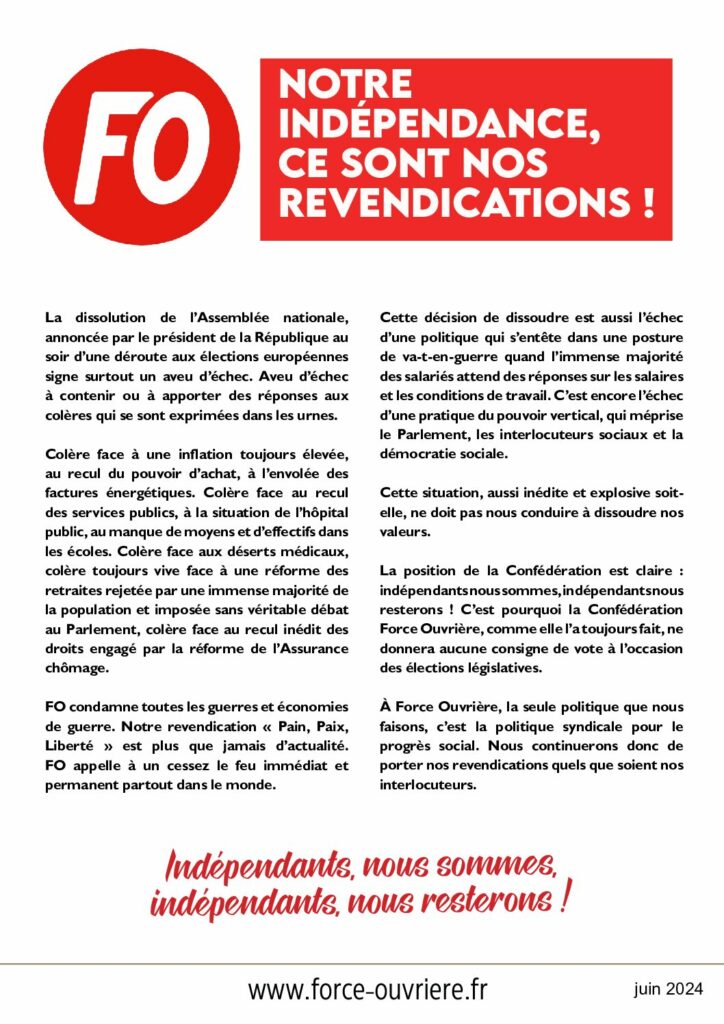 FO

NOTRE INDÉPENDANCE, CE SONT NOS REVENDICATIONS !

La dissolution de l'Assemblée nationale, annoncée par le président de la République au soir d'une déroute aux élections européennes signe surtout un aveu d'échec. Aveu d'échec à contenir ou à apporter des réponses aux colères qui se sont exprimées dans les urnes.

Colère face à une inflation toujours élevée, au recul du pouvoir d'achat, à l'envolée des factures énergétiques. Colère face au recul des services publics, à la situation de l'hôpital public, au manque de moyens et d'effectifs dans les écoles. Colère face aux déserts médicaux, colère toujours vive face à une réforme des retraites rejetée par une immense majorité de la population et imposée sans véritable débat au Parlement, colère face au recul inédit des droits engagé par la réforme de l'Assurance chômage.

FO condamne toutes les guerres et économies de guerre. Notre revendication « Pain, Paix, Liberté » est plus que jamais d'actualité. FO appelle à un cessez le feu immédiat et permanent partout dans le monde.

Cette décision de dissoudre est aussi l'échec d'une politique qui s'entête dans une posture de va-t-en-guerre quand l'immense majorité des salariés attend des réponses sur les salaires et les conditions de travail. C'est encore l'échec d'une pratique du pouvoir vertical, qui méprise le Parlement, les interlocuteurs sociaux et la démocratie sociale.

Cette situation, aussi inédite et explosive soit-elle, ne doit pas nous conduire à dissoudre nos valeurs.

La position de la Confédération est claire : indépendants nous sommes, indépendants nous resterons ! C'est pourquoi la Confédération Force Ouvrière, comme elle l'a toujours fait, ne donnera aucune consigne de vote à l'occasion des élections législatives.

À Force Ouvrière, la seule politique que nous faisons, c'est la politique syndicale pour le progrès social. Nous continuerons donc de porter nos revendications quels que soient nos interlocuteurs.

Indépendants, nous sommes, indépendants, nous resterons !

www.force-ouvriere.fr

juin 2024